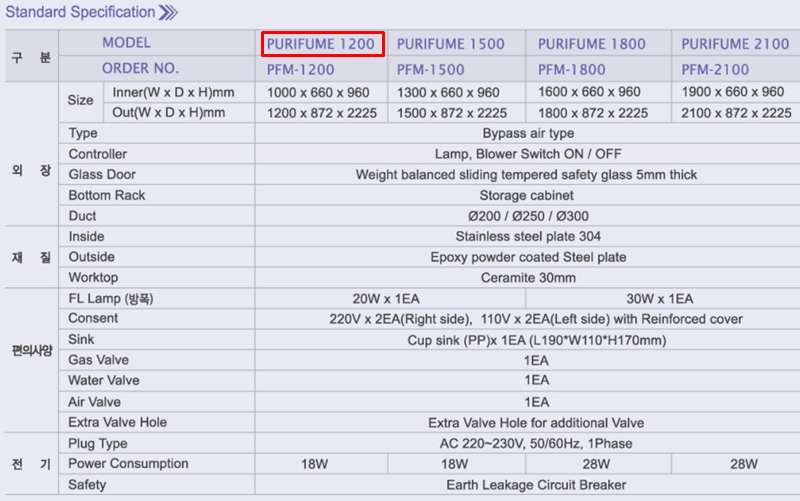 Standard Specification

| 구 분 | MODEL | | PURIFUME 1200 | PURIFUME 1500 | PURIFUME 1800 | PURIFUME 2100 |
|---|---|---|---|---|---|---|
| | ORDER NO. | | PFM-1200 | PFM-1500 | PFM-1800 | PFM-2100 |
| 외 장 | Size | Inner(W x D x H)mm | 1000 x 660 x 960 | 1300 x 660 x 960 | 1600 x 660 x 960 | 1900 x 660 x 960 |
| | | Out(W x D x H)mm | 1200 x 872 x 2225 | 1500 x 872 x 2225 | 1800 x 872 x 2225 | 2100 x 872 x 2225 |
| | Type | | Bypass air type | | | |
| | Controller | | Lamp, Blower Switch ON / OFF | | | |
| | Glass Door | | Weight balanced sliding tempered safety glass 5mm thick | | | |
| | Bottom Rack | | Storage cabinet | | | |
| | Duct | | Ø200 / Ø250 / Ø300 | | | |
| 재 질 | Inside | | Stainless steel plate 304 | | | |
| | Outside | | Epoxy powder coated Steel plate | | | |
| | Worktop | | Ceramite 30mm | | | |
| 편의사양 | FL Lamp (방폭) | | 20W x 1EA | | 30W x 1EA | |
| | Consent | | 220V x 2EA(Right side), 110V x 2EA(Left side) with Reinforced cover | | | |
| | Sink | | Cup sink (PP)x 1EA (L190*W110*H170mm) | | | |
| | Gas Valve | | 1EA | | | |
| | Water Valve | | 1EA | | | |
| | Air Valve | | 1EA | | | |
| | Extra Valve Hole | | Extra Valve Hole for additional Valve | | | |
| 전 기 | Plug Type | | AC 220~230V, 50/60Hz, 1Phase | | | |
| | Power Consumption | | 18W | 18W | 28W | 28W |
| | Safety | | Earth Leakage Circuit Breaker | | | |